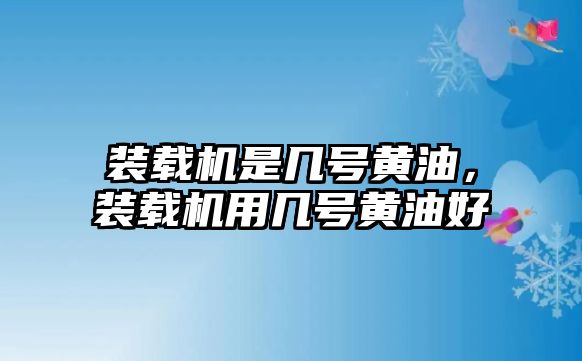 装载机是几号黄油，装载机用几号黄油好